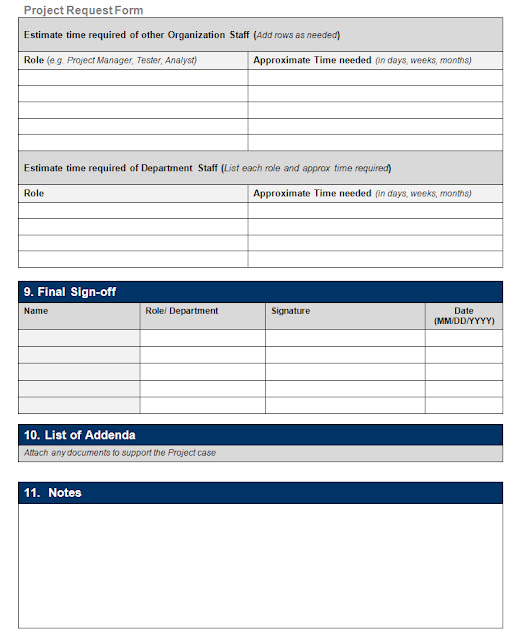 Project Request Form

Estimate time required of other Organization Staff (Add rows as needed)

| Role (e.g. Project Manager, Tester, Analyst) | Approximate Time needed (in days, weeks, months) |
|---|---|
| | |
| | |
| | |
| | |
| | |

Estimate time required of Department Staff (List each role and approx time required)

| Role | Approximate Time needed (in days, weeks, months) |
|---|---|
| | |
| | |
| | |
| | |

9. Final Sign-off

| Name | Role/ Department | Signature | Date (MM/DD/YYYY) |
|---|---|---|---|
| | | | |
| | | | |
| | | | |
| | | | |
| | | | |

10. List of Addenda

Attach any documents to support the Project case

11. Notes